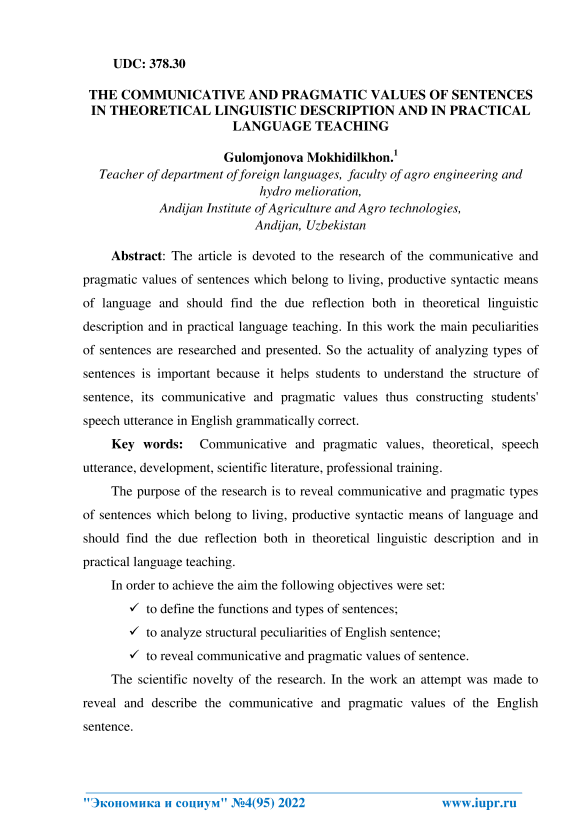 UDC: 378.30

THE COMMUNICATIVE AND PRAGMATIC VALUES OF SENTENCES IN THEORETICAL LINGUISTIC DESCRIPTION AND IN PRACTICAL LANGUAGE TEACHING

Gulomjonova Mokhidilkhon.$^1$
Teacher of department of foreign languages, faculty of agro engineering and hydro melioration,
Andijan Institute of Agriculture and Agro technologies,
Andijan, Uzbekistan

Abstract: The article is devoted to the research of the communicative and pragmatic values of sentences which belong to living, productive syntactic means of language and should find the due reflection both in theoretical linguistic description and in practical language teaching. In this work the main peculiarities of sentences are researched and presented. So the actuality of analyzing types of sentences is important because it helps students to understand the structure of sentence, its communicative and pragmatic values thus constructing students' speech utterance in English grammatically correct.

Key words: Communicative and pragmatic values, theoretical, speech utterance, development, scientific literature, professional training.

The purpose of the research is to reveal communicative and pragmatic types of sentences which belong to living, productive syntactic means of language and should find the due reflection both in theoretical linguistic description and in practical language teaching.

In order to achieve the aim the following objectives were set:
✓ to define the functions and types of sentences;
✓ to analyze structural peculiarities of English sentence;
✓ to reveal communicative and pragmatic values of sentence.

The scientific novelty of the research. In the work an attempt was made to reveal and describe the communicative and pragmatic values of the English sentence.

"Экономика и социум" №4(95) 2022 www.iupr.ru